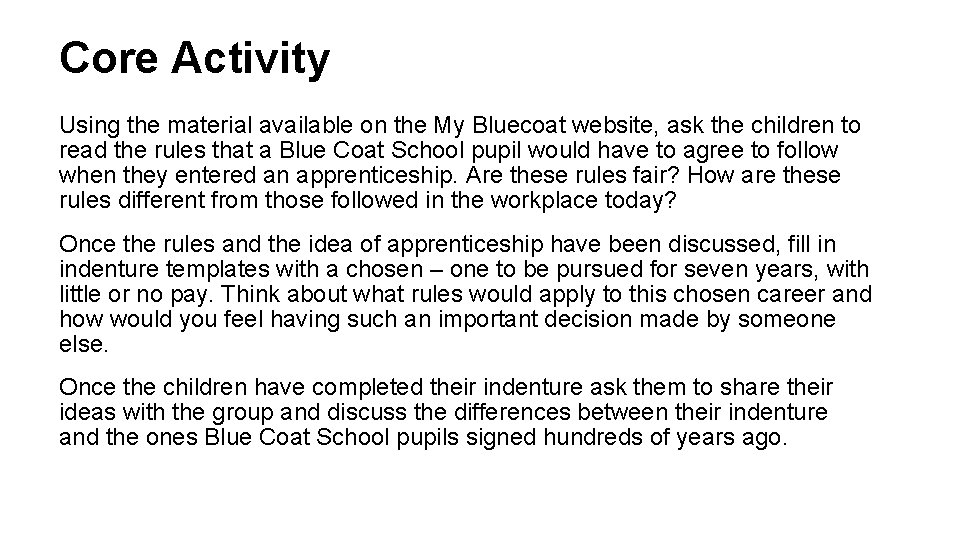 Core Activity

Using the material available on the My Bluecoat website, ask the children to read the rules that a Blue Coat School pupil would have to agree to follow when they entered an apprenticeship. Are these rules fair? How are these rules different from those followed in the workplace today?

Once the rules and the idea of apprenticeship have been discussed, fill in indenture templates with a chosen – one to be pursued for seven years, with little or no pay. Think about what rules would apply to this chosen career and how would you feel having such an important decision made by someone else.

Once the children have completed their indenture ask them to share their ideas with the group and discuss the differences between their indenture and the ones Blue Coat School pupils signed hundreds of years ago.